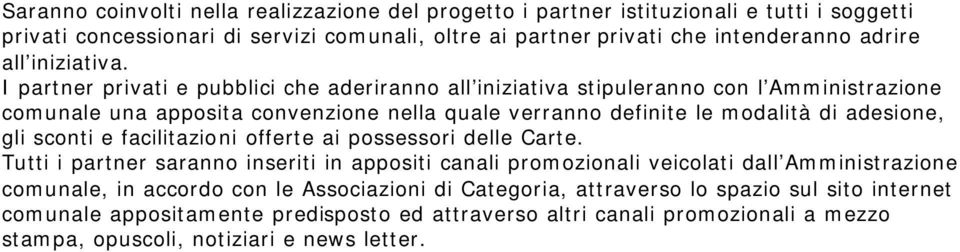 Saranno coinvolti nella realizzazione del progetto i partner istituzionali e tutti i soggetti privati concessionari di servizi comunali, oltre ai partner privati che intenderanno adrire all'iniziativa.

I partner privati e pubblici che aderiranno all'iniziativa stipuleranno con l'Amministrazione comunale una apposita convenzione nella quale verranno definite le modalità di adesione, gli sconti e facilitazioni offerte ai possessori delle Carte.

Tutti i partner saranno inseriti in appositi canali promozionali veicolati dall'Amministrazione comunale, in accordo con le Associazioni di Categoria, attraverso lo spazio sul sito internet comunale appositamente predisposto ed attraverso altri canali promozionali a mezzo stampa, opuscoli, notiziari e news letter.